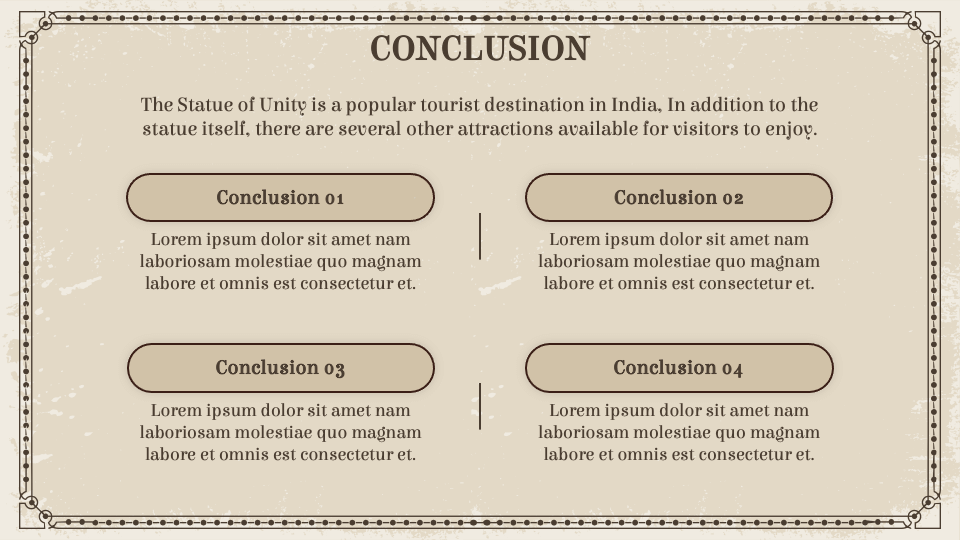 CONCLUSION

The Statue of Unity is a popular tourist destination in India, In addition to the statue itself, there are several other attractions available for visitors to enjoy.

Conclusion 01

Lorem ipsum dolor sit amet nam laboriosam molestiae quo magnam labore et omnis est consectetur et.

Conclusion 02

Lorem ipsum dolor sit amet nam laboriosam molestiae quo magnam labore et omnis est consectetur et.

Conclusion 03

Lorem ipsum dolor sit amet nam laboriosam molestiae quo magnam labore et omnis est consectetur et.

Conclusion 04

Lorem ipsum dolor sit amet nam laboriosam molestiae quo magnam labore et omnis est consectetur et.